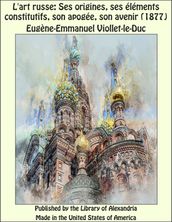 L'art russe: Ses origines, ses éléments constitutifs, son apogée, son avenir (1877)

Eugène-Emmanuel Viollet-le-Duc

Published by the Library of Alexandria
Made in the United States of America